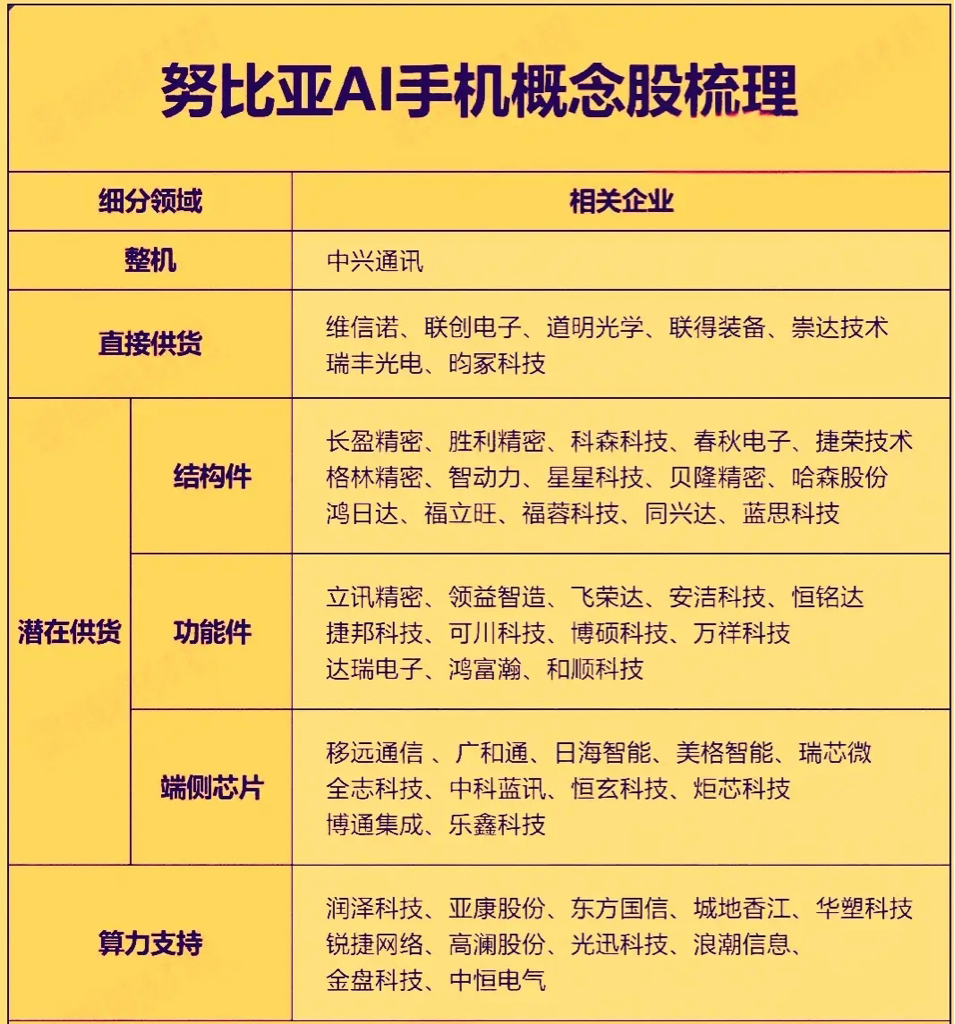 努比亚AI手机概念股梳理

| 细分领域 | | 相关企业 |
|---|---|---|
| 整机 | | 中兴通讯 |
| 直接供货 | | 维信诺、联创电子、道明光学、联得装备、崇达技术 瑞丰光电、昀冢科技 |
| 潜在供货 | 结构件 | 长盈精密、胜利精密、科森科技、春秋电子、捷荣技术 格林精密、智动力、星星科技、贝隆精密、哈森股份 鸿日达、福立旺、福蓉科技、同兴达、蓝思科技 |
| 潜在供货 | 功能件 | 立讯精密、领益智造、飞荣达、安洁科技、恒铭达 捷邦科技、可川科技、博硕科技、万祥科技 达瑞电子、鸿富瀚、和顺科技 |
| 潜在供货 | 端侧芯片 | 移远通信 、广和通、日海智能、美格智能、瑞芯微 全志科技、中科蓝讯、恒玄科技、炬芯科技 博通集成、乐鑫科技 |
| 算力支持 | | 润泽科技、亚康股份、东方国信、城地香江、华塑科技 锐捷网络、高澜股份、光迅科技、浪潮信息、 金盘科技、中恒电气 |